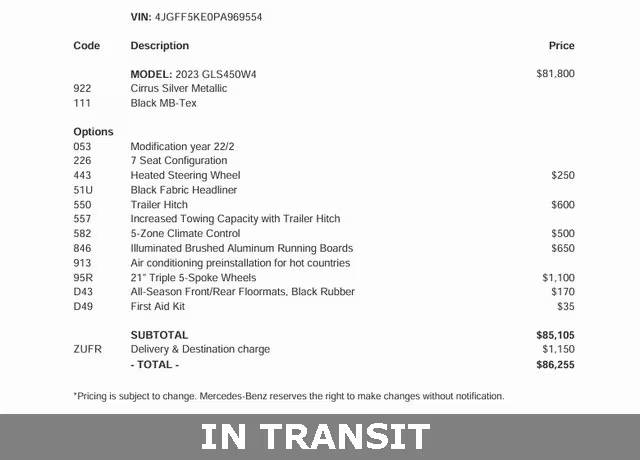 VIN: 4JGFF5KE0PA969554

| Code | Description | Price |
|---|---|---|
| | MODEL: 2023 GLS450W4 | $81,800 |
| 922 | Cirrus Silver Metallic | |
| 111 | Black MB-Tex | |
| Options | | |
| 053 | Modification year 22/2 | |
| 226 | 7 Seat Configuration | |
| 443 | Heated Steering Wheel | $250 |
| 51U | Black Fabric Headliner | |
| 550 | Trailer Hitch | $600 |
| 557 | Increased Towing Capacity with Trailer Hitch | |
| 582 | 5-Zone Climate Control | $500 |
| 846 | Illuminated Brushed Aluminum Running Boards | $650 |
| 913 | Air conditioning preinstallation for hot countries | |
| 95R | 21" Triple 5-Spoke Wheels | $1,100 |
| D43 | All-Season Front/Rear Floormats, Black Rubber | $170 |
| D49 | First Aid Kit | $35 |
| | SUBTOTAL | $85,105 |
| ZUFR | Delivery & Destination charge | $1,150 |
| | - TOTAL - | $86,255 |

*Pricing is subject to change. Mercedes-Benz reserves the right to make changes without notification.

IN TRANSIT